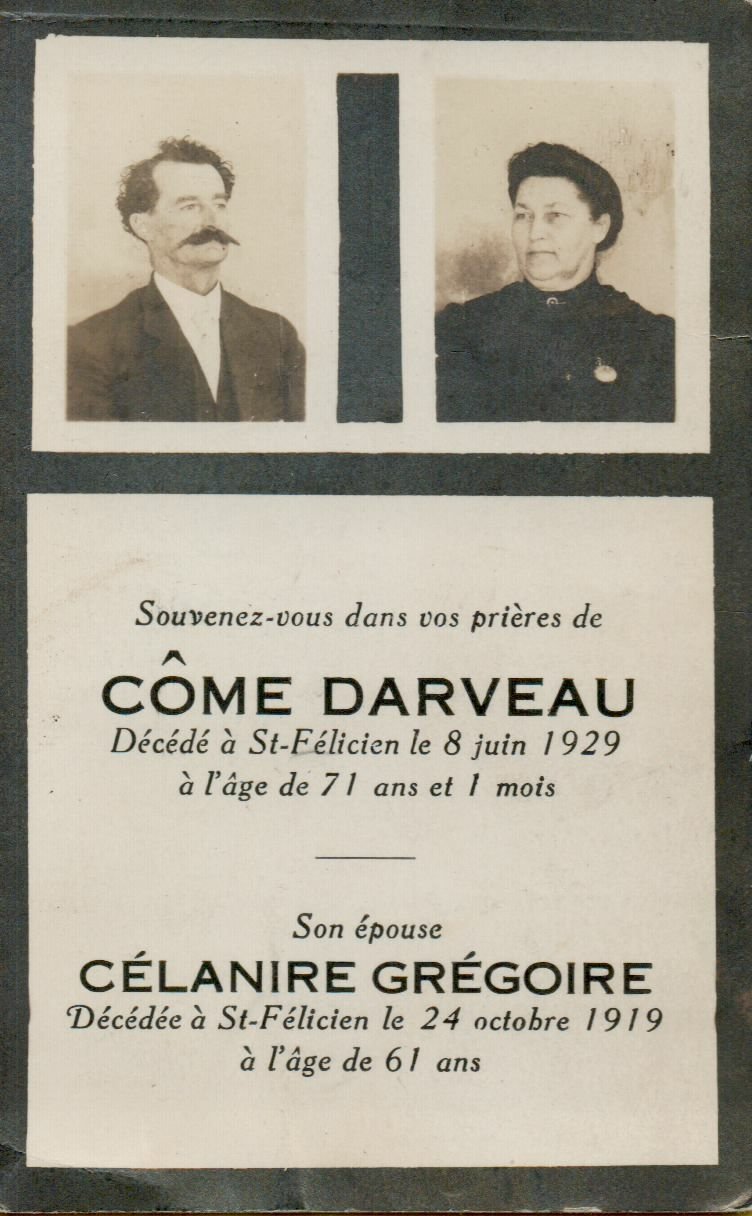 Souvenez-vous dans vos prières de

CÔME DARVEAU
Décédé à St-Félicien le 8 juin 1929
à l'âge de 71 ans et 1 mois

Son épouse
CÉLANIRE GRÉGOIRE
Décédée à St-Félicien le 24 octobre 1919
à l'âge de 61 ans